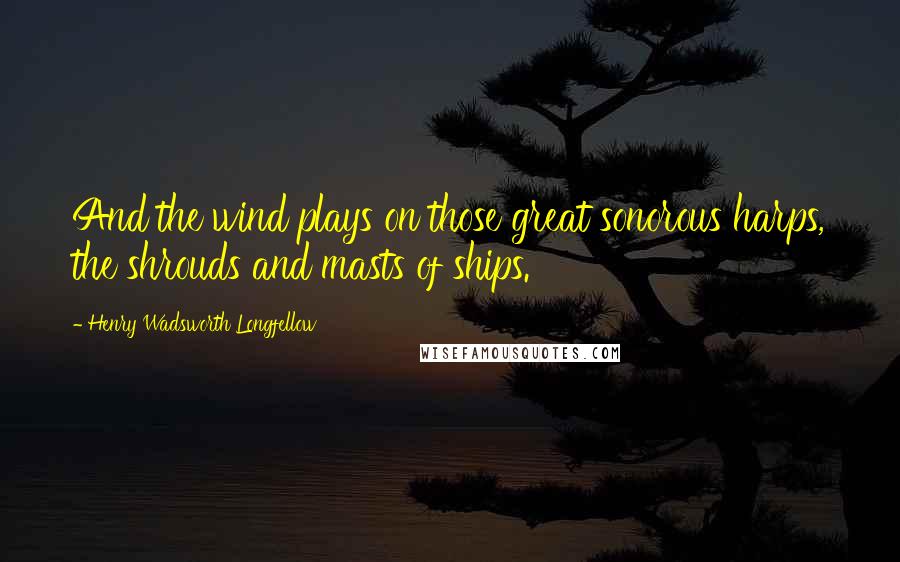 And the wind plays on those great sonorous harps, the shrouds and masts of ships.

- Henry Wadsworth Longfellow

WISEFAMOUSQUOTES.COM